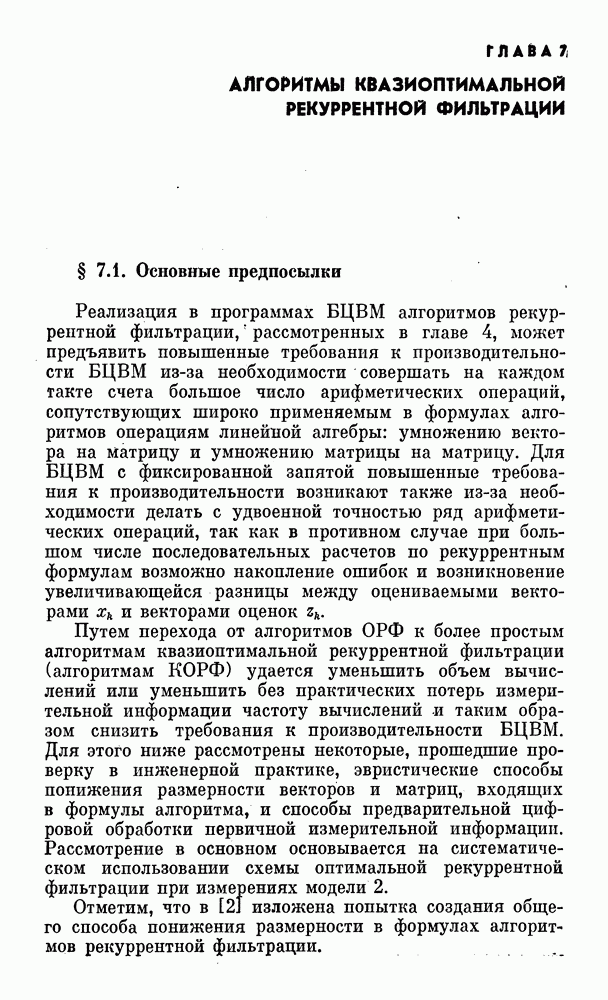 ГЛАВА 7

АЛГОРИТМЫ КВАЗИОПТИМАЛЬНОЙ РЕКУРРЕНТНОЙ ФИЛЬТРАЦИИ

§ 7.1. Основные предпосылки

Реализация в программах БЦВМ алгоритмов рекуррентной фильтрации, рассмотренных в главе 4, может предъявить повышенные требования к производительности БЦВМ из-за необходимости совершать на каждом такте счета большое число арифметических операций, сопутствующих широко применяемым в формулах алгоритмов операциям линейной алгебры: умножению вектора на матрицу и умножению матрицы на матрицу. Для БЦВМ с фиксированной запятой повышенные требования к производительности возникают также из-за необходимости делать с удвоенной точностью ряд арифметических операций, так как в противном случае при большом числе последовательных расчетов по рекуррентным формулам возможно накопление ошибок и возникновение увеличивающейся разницы между оцениваемыми векторами $x_k$ и векторами оценок $z_k$.

Путем перехода от алгоритмов ОРФ к более простым алгоритмам квазиоптимальной рекуррентной фильтрации (алгоритмам КОРФ) удается уменьшить объем вычислений или уменьшить без практических потерь измерительной информации частоту вычислений и таким образом снизить требования к производительности БЦВМ. Для этого ниже рассмотрены некоторые, прошедшие проверку в инженерной практике, эвристические способы понижения размерности векторов и матриц, входящих в формулы алгоритма, и способы предварительной цифровой обработки первичной измерительной информации. Рассмотрение в основном основывается на систематическом использовании схемы оптимальной рекуррентной фильтрации при измерениях модели 2.

Отметим, что в [2] изложена попытка создания общего способа понижения размерности в формулах алгоритмов рекуррентной фильтрации.